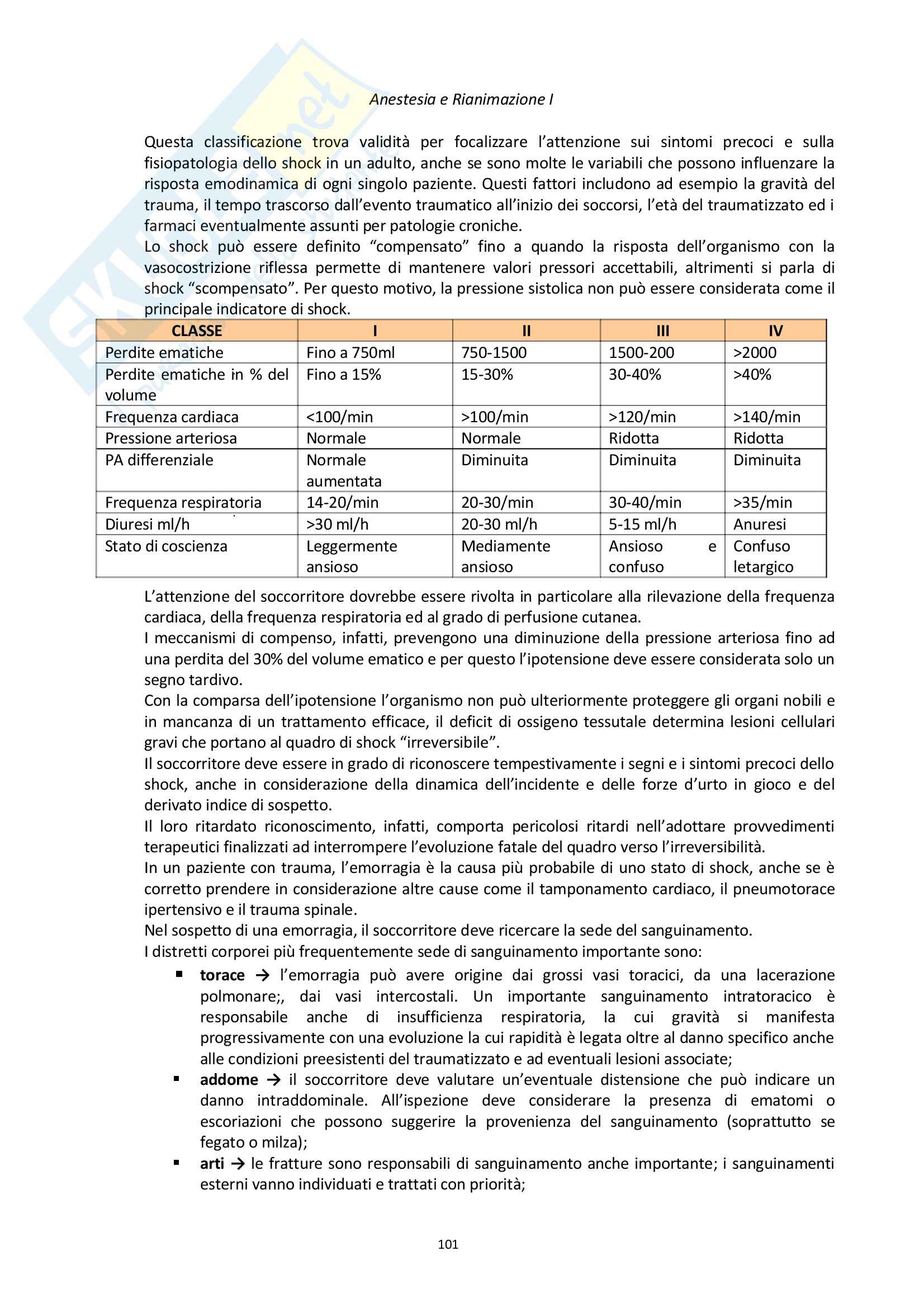 Anestesia e Rianimazione I

Questa classificazione trova validità per focalizzare l'attenzione sui sintomi precoci e sulla fisiopatologia dello shock in un adulto, anche se sono molte le variabili che possono influenzare la risposta emodinamica di ogni singolo paziente. Questi fattori includono ad esempio la gravità del trauma, il tempo trascorso dall'evento traumatico all'inizio dei soccorsi, l'età del traumatizzato ed i farmaci eventualmente assunti per patologie croniche.
Lo shock può essere definito "compensato" fino a quando la risposta dell'organismo con la vasocostrizione riflessa permette di mantenere valori pressori accettabili, altrimenti si parla di shock "scompensato". Per questo motivo, la pressione sistolica non può essere considerata come il principale indicatore di shock.

| CLASSE | I | II | III | IV |
|---|---|---|---|---|
| Perdite ematiche | Fino a 750ml | 750-1500 | 1500-200 | >2000 |
| Perdite ematiche in % del volume | Fino a 15% | 15-30% | 30-40% | >40% |
| Frequenza cardiaca | <100/min | >100/min | >120/min | >140/min |
| Pressione arteriosa | Normale | Normale | Ridotta | Ridotta |
| PA differenziale | Normale aumentata | Diminuita | Diminuita | Diminuita |
| Frequenza respiratoria | 14-20/min | 20-30/min | 30-40/min | >35/min |
| Diuresi ml/h | >30 ml/h | 20-30 ml/h | 5-15 ml/h | Anuresi |
| Stato di coscienza | Leggermente ansioso | Mediamente ansioso | Ansioso e confuso | Confuso letargico |

L'attenzione del soccorritore dovrebbe essere rivolta in particolare alla rilevazione della frequenza cardiaca, della frequenza respiratoria ed al grado di perfusione cutanea.
I meccanismi di compenso, infatti, prevengono una diminuzione della pressione arteriosa fino ad una perdita del 30% del volume ematico e per questo l'ipotensione deve essere considerata solo un segno tardivo.
Con la comparsa dell'ipotensione l'organismo non può ulteriormente proteggere gli organi nobili e in mancanza di un trattamento efficace, il deficit di ossigeno tessutale determina lesioni cellulari gravi che portano al quadro di shock "irreversibile".
Il soccorritore deve essere in grado di riconoscere tempestivamente i segni e i sintomi precoci dello shock, anche in considerazione della dinamica dell'incidente e delle forze d'urto in gioco e del derivato indice di sospetto.
Il loro ritardato riconoscimento, infatti, comporta pericolosi ritardi nell'adottare provvedimenti terapeutici finalizzati ad interrompere l'evoluzione fatale del quadro verso l'irreversibilità.
In un paziente con trauma, l'emorragia è la causa più probabile di uno stato di shock, anche se è corretto prendere in considerazione altre cause come il tamponamento cardiaco, il pneumotorace ipertensivo e il trauma spinale.
Nel sospetto di una emorragia, il soccorritore deve ricercare la sede del sanguinamento.
I distretti corporei più frequentemente sede di sanguinamento importante sono:
▪ torace → l'emorragia può avere origine dai grossi vasi toracici, da una lacerazione polmonare;, dai vasi intercostali. Un importante sanguinamento intratoracico è responsabile anche di insufficienza respiratoria, la cui gravità si manifesta progressivamente con una evoluzione la cui rapidità è legata oltre al danno specifico anche alle condizioni preesistenti del traumatizzato e ad eventuali lesioni associate;
▪ addome → il soccorritore deve valutare un'eventuale distensione che può indicare un danno intraddominale. All'ispezione deve considerare la presenza di ematomi o escoriazioni che possono suggerire la provenienza del sanguinamento (soprattutto se fegato o milza);
▪ arti → le fratture sono responsabili di sanguinamento anche importante; i sanguinamenti esterni vanno individuati e trattati con priorità;

101